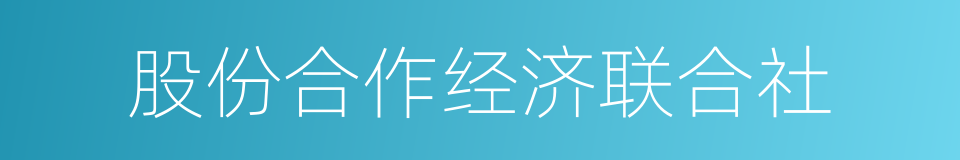 股份合作经济联合社